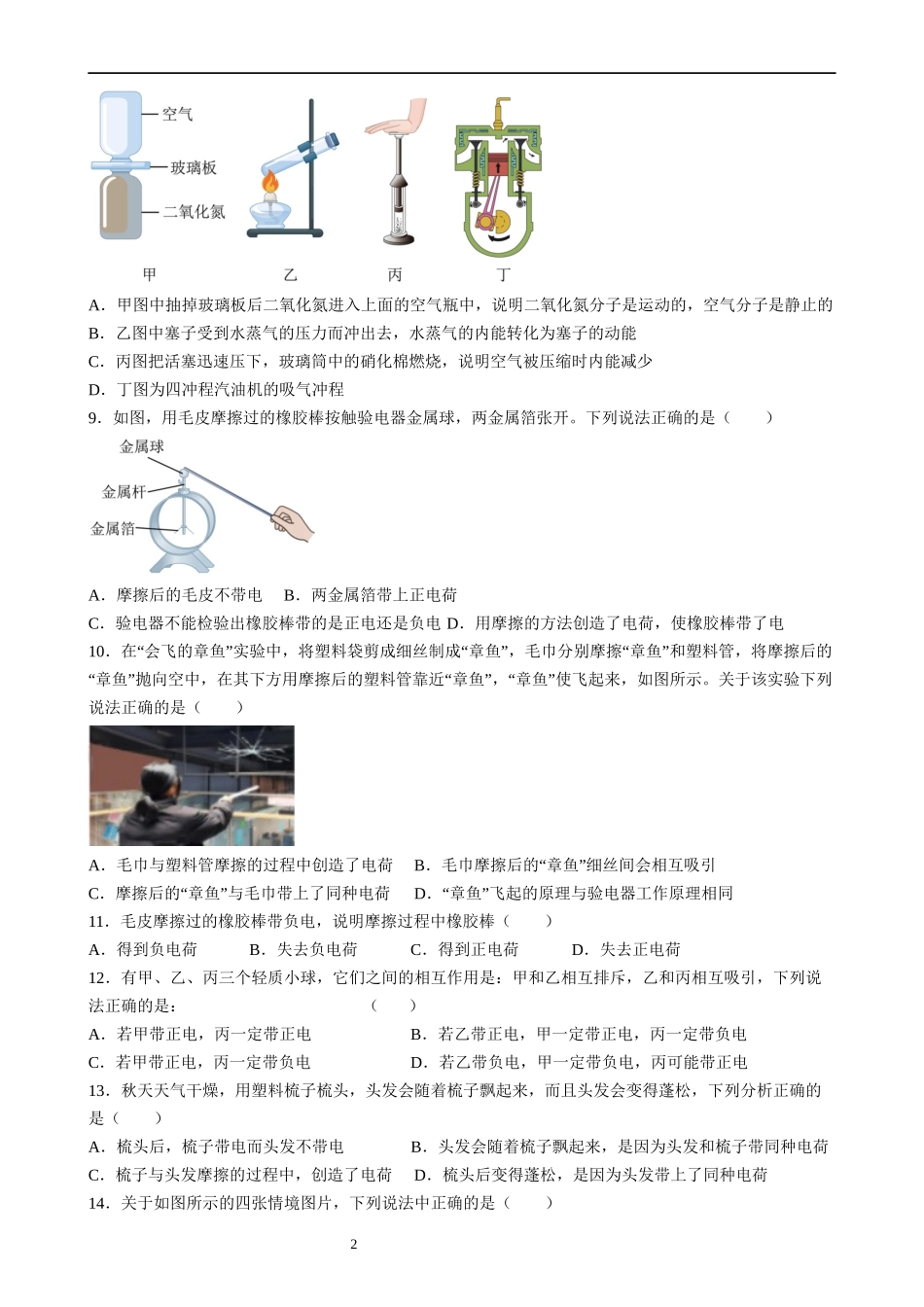 空气
玻璃板
二氧化氮
甲　乙　丙　丁

A．甲图中抽掉玻璃板后二氧化氮进入上面的空气瓶中，说明二氧化氮分子是运动的，空气分子是静止的
B．乙图中塞子受到水蒸气的压力而冲出去，水蒸气的内能转化为塞子的动能
C．丙图把活塞迅速压下，玻璃筒中的硝化棉燃烧，说明空气被压缩时内能减少
D．丁图为四冲程汽油机的吸气冲程

9．如图，用毛皮摩擦过的橡胶棒按触验电器金属球，两金属箔张开。下列说法正确的是（　　）

金属球
金属杆
金属箔

A．摩擦后的毛皮不带电　B．两金属箔带上正电荷
C．验电器不能检验出橡胶棒带的是正电还是负电 D．用摩擦的方法创造了电荷，使橡胶棒带了电

10．在“会飞的章鱼”实验中，将塑料袋剪成细丝制成“章鱼”，毛巾分别摩擦“章鱼”和塑料管，将摩擦后的“章鱼”抛向空中，在其下方用摩擦后的塑料管靠近“章鱼”，“章鱼”使飞起来，如图所示。关于该实验下列说法正确的是（　　）

A．毛巾与塑料管摩擦的过程中创造了电荷　B．毛巾摩擦后的“章鱼”细丝间会相互吸引
C．摩擦后的“章鱼”与毛巾带上了同种电荷　D．“章鱼”飞起的原理与验电器工作原理相同

11．毛皮摩擦过的橡胶棒带负电，说明摩擦过程中橡胶棒（　　）
A．得到负电荷　B．失去负电荷　C．得到正电荷　D．失去正电荷

12．有甲、乙、丙三个轻质小球，它们之间的相互作用是：甲和乙相互排斥，乙和丙相互吸引，下列说法正确的是：（　　）
A．若甲带正电，丙一定带正电　B．若乙带正电，甲一定带正电，丙一定带负电
C．若甲带正电，丙一定带负电　D．若乙带负电，甲一定带负电，丙可能带正电

13．秋天天气干燥，用塑料梳子梳头，头发会随着梳子飘起来，而且头发会变得蓬松，下列分析正确的是（　　）
A．梳头后，梳子带电而头发不带电　B．头发会随着梳子飘起来，是因为头发和梳子带同种电荷
C．梳子与头发摩擦的过程中，创造了电荷　D．梳头后变得蓬松，是因为头发带上了同种电荷

14．关于如图所示的四张情境图片，下列说法中正确的是（　　）

2